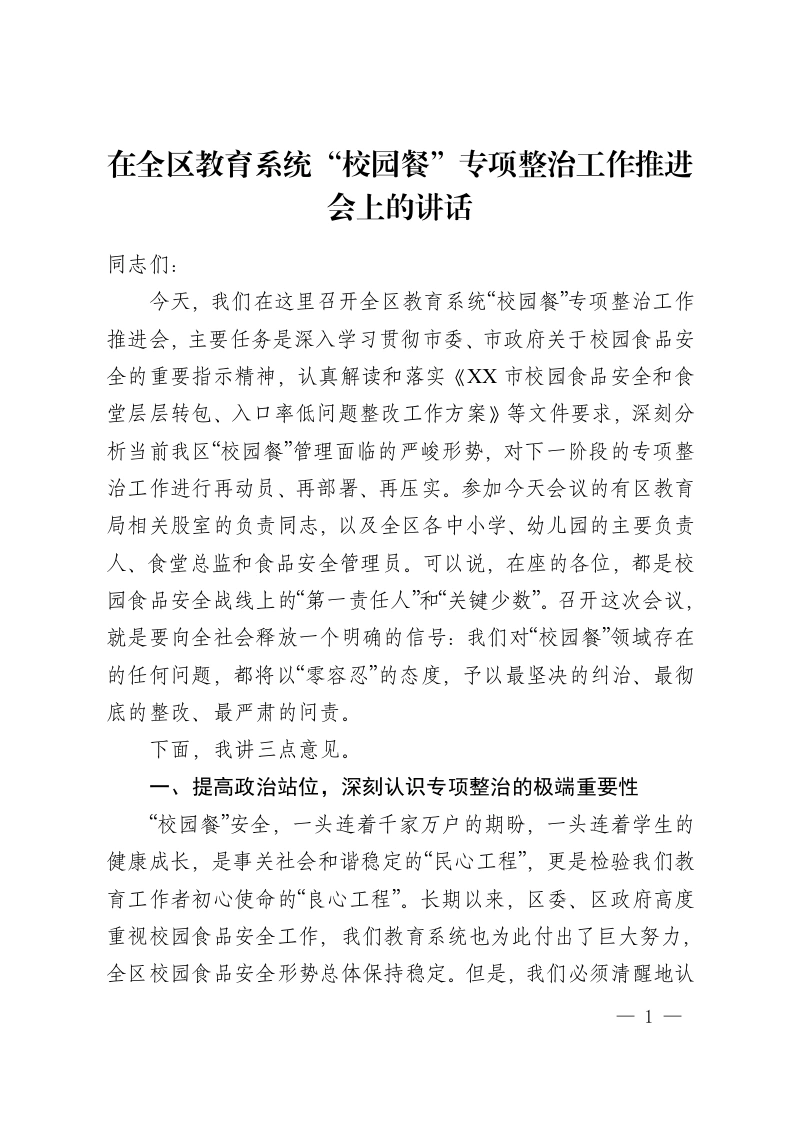 在全区教育系统“校园餐”专项整治工作推进会上的讲话

同志们：

今天，我们在这里召开全区教育系统“校园餐”专项整治工作推进会，主要任务是深入学习贯彻市委、市政府关于校园食品安全的重要指示精神，认真解读和落实《XX市校园食品安全和食堂层层转包、入口率低问题整改工作方案》等文件要求，深刻分析当前我区“校园餐”管理面临的严峻形势，对下一阶段的专项整治工作进行再动员、再部署、再压实。参加今天会议的有区教育局相关股室的负责同志，以及全区各中小学、幼儿园的主要负责人、食堂总监和食品安全管理员。可以说，在座的各位，都是校园食品安全战线上的“第一责任人”和“关键少数”。召开这次会议，就是要向全社会释放一个明确的信号：我们对“校园餐”领域存在的任何问题，都将以“零容忍”的态度，予以最坚决的纠治、最彻底的整改、最严肃的问责。

下面，我讲三点意见。

一、提高政治站位，深刻认识专项整治的极端重要性

“校园餐”安全，一头连着千家万户的期盼，一头连着学生的健康成长，是事关社会和谐稳定的“民心工程”，更是检验我们教育工作者初心使命的“良心工程”。长期以来，区委、区政府高度重视校园食品安全工作，我们教育系统也为此付出了巨大努力，全区校园食品安全形势总体保持稳定。但是，我们必须清醒地认

— 1 —